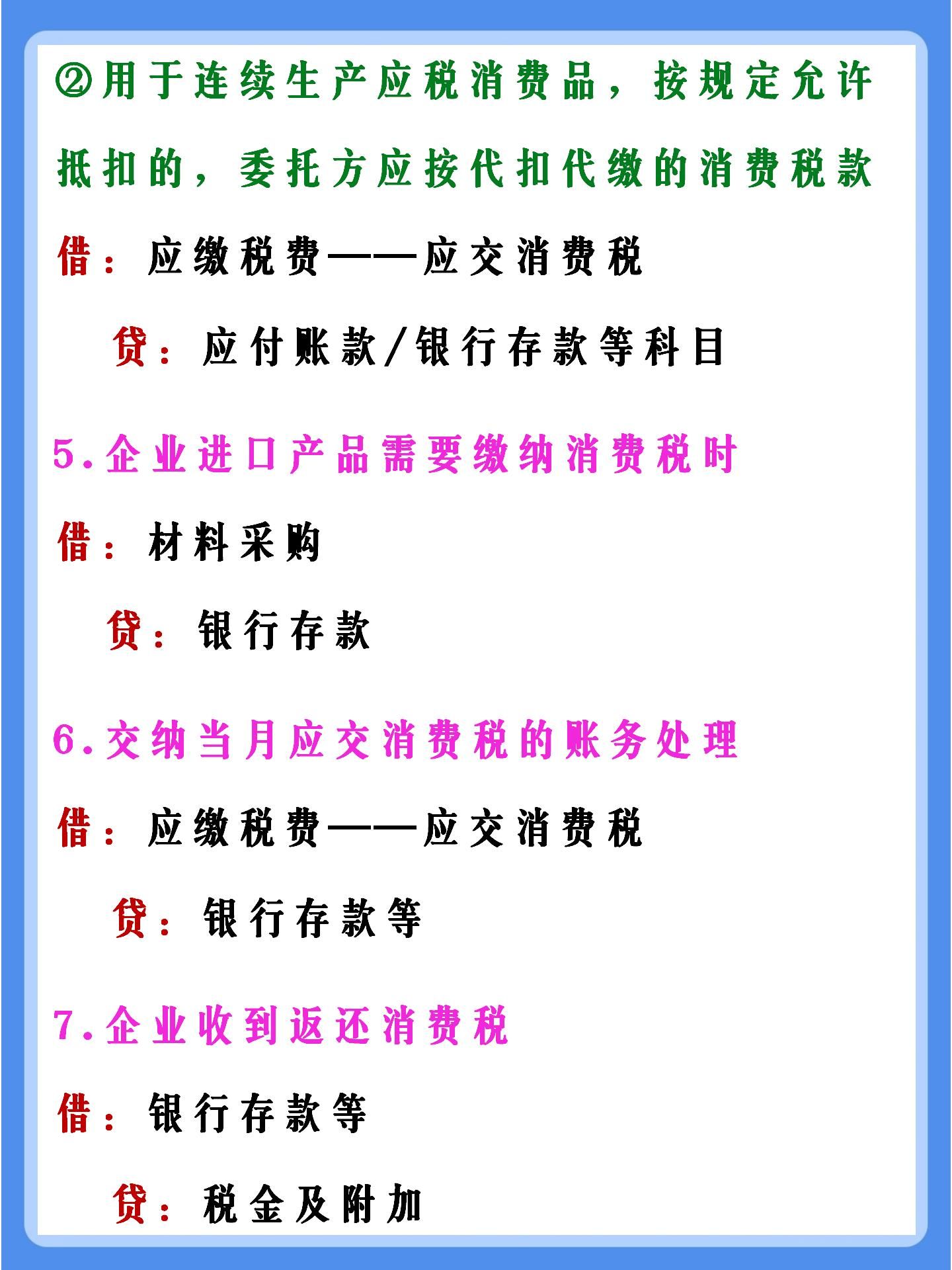 ②用于连续生产应税消费品，按规定允许抵扣的，委托方应按代扣代缴的消费税款

借：应缴税费——应交消费税

贷：应付账款/银行存款等科目

5.企业进口产品需要缴纳消费税时

借：材料采购

贷：银行存款

6.交纳当月应交消费税的账务处理

借：应缴税费——应交消费税

贷：银行存款等

7.企业收到返还消费税

借：银行存款等

贷：税金及附加